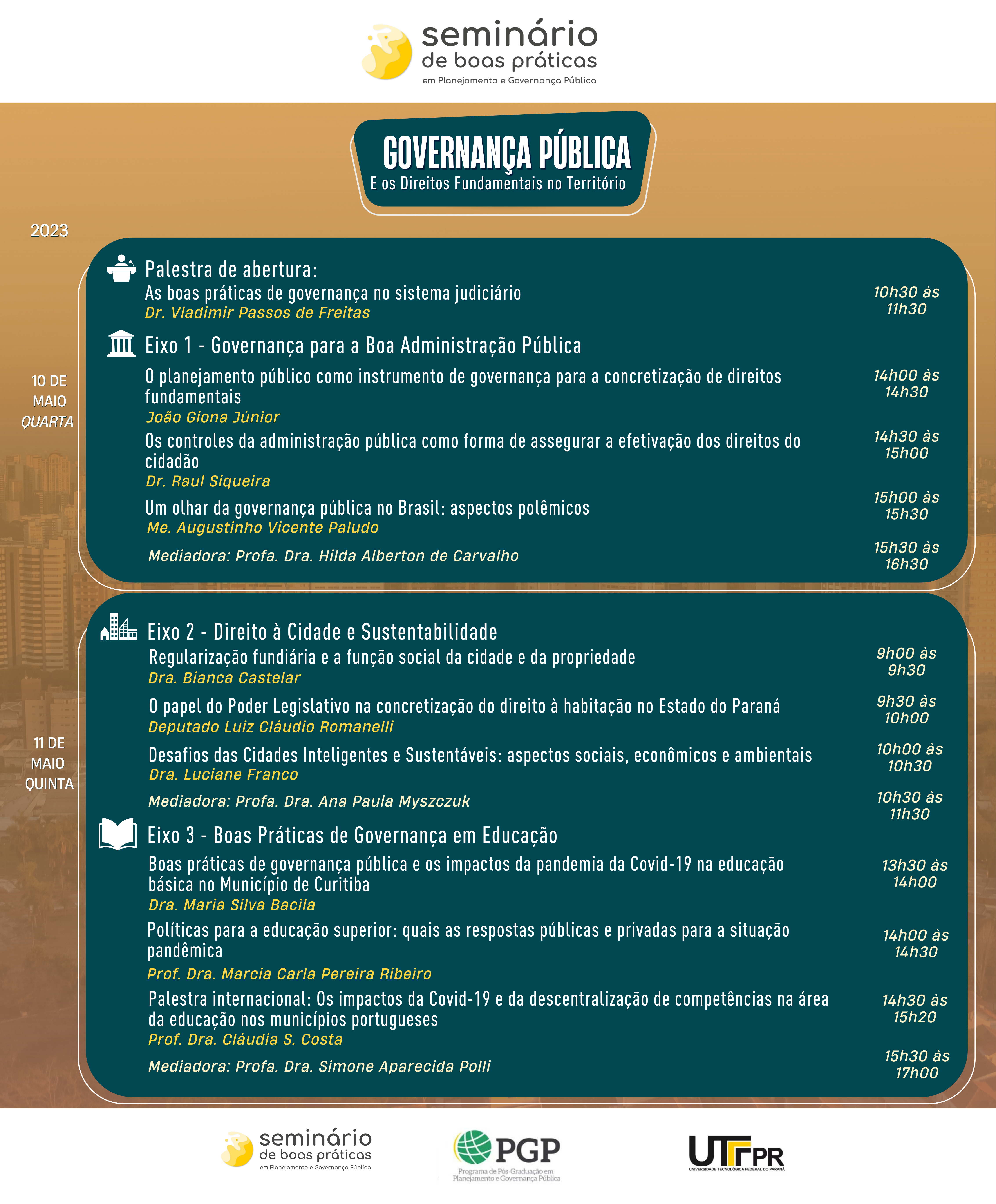 seminário
de boas práticas
em Planejamento e Governança Pública

GOVERNANÇA PÚBLICA
E os Direitos Fundamentais no Território

2023

10 DE MAIO QUARTA

Palestra de abertura:
As boas práticas de governança no sistema judiciário
Dr. Vladimir Passos de Freitas
10h30 às 11h30

Eixo 1 - Governança para a Boa Administração Pública

O planejamento público como instrumento de governança para a concretização de direitos fundamentais
João Giona Júnior
14h00 às 14h30

Os controles da administração pública como forma de assegurar a efetivação dos direitos do cidadão
Dr. Raul Siqueira
14h30 às 15h00

Um olhar da governança pública no Brasil: aspectos polêmicos
Me. Augustinho Vicente Paludo
15h00 às 15h30

Mediadora: Profa. Dra. Hilda Alberton de Carvalho
15h30 às 16h30

11 DE MAIO QUINTA

Eixo 2 - Direito à Cidade e Sustentabilidade

Regularização fundiária e a função social da cidade e da propriedade
Dra. Bianca Castelar
9h00 às 9h30

O papel do Poder Legislativo na concretização do direito à habitação no Estado do Paraná
Deputado Luiz Cláudio Romanelli
9h30 às 10h00

Desafios das Cidades Inteligentes e Sustentáveis: aspectos sociais, econômicos e ambientais
Dra. Luciane Franco
10h00 às 10h30

Mediadora: Profa. Dra. Ana Paula Myszczuk
10h30 às 11h30

Eixo 3 - Boas Práticas de Governança em Educação

Boas práticas de governança pública e os impactos da pandemia da Covid-19 na educação básica no Município de Curitiba
Dra. Maria Silva Bacila
13h30 às 14h00

Políticas para a educação superior: quais as respostas públicas e privadas para a situação pandêmica
Prof. Dra. Marcia Carla Pereira Ribeiro
14h00 às 14h30

Palestra internacional: Os impactos da Covid-19 e da descentralização de competências na área da educação nos municípios portugueses
Prof. Dra. Cláudia S. Costa
14h30 às 15h20

Mediadora: Profa. Dra. Simone Aparecida Polli
15h30 às 17h00

seminário
de boas práticas
em Planejamento e Governança Pública

PGP
Programa de Pós-Graduação em Planejamento e Governança Pública

UTFPR
UNIVERSIDADE TECNOLÓGICA FEDERAL DO PARANÁ